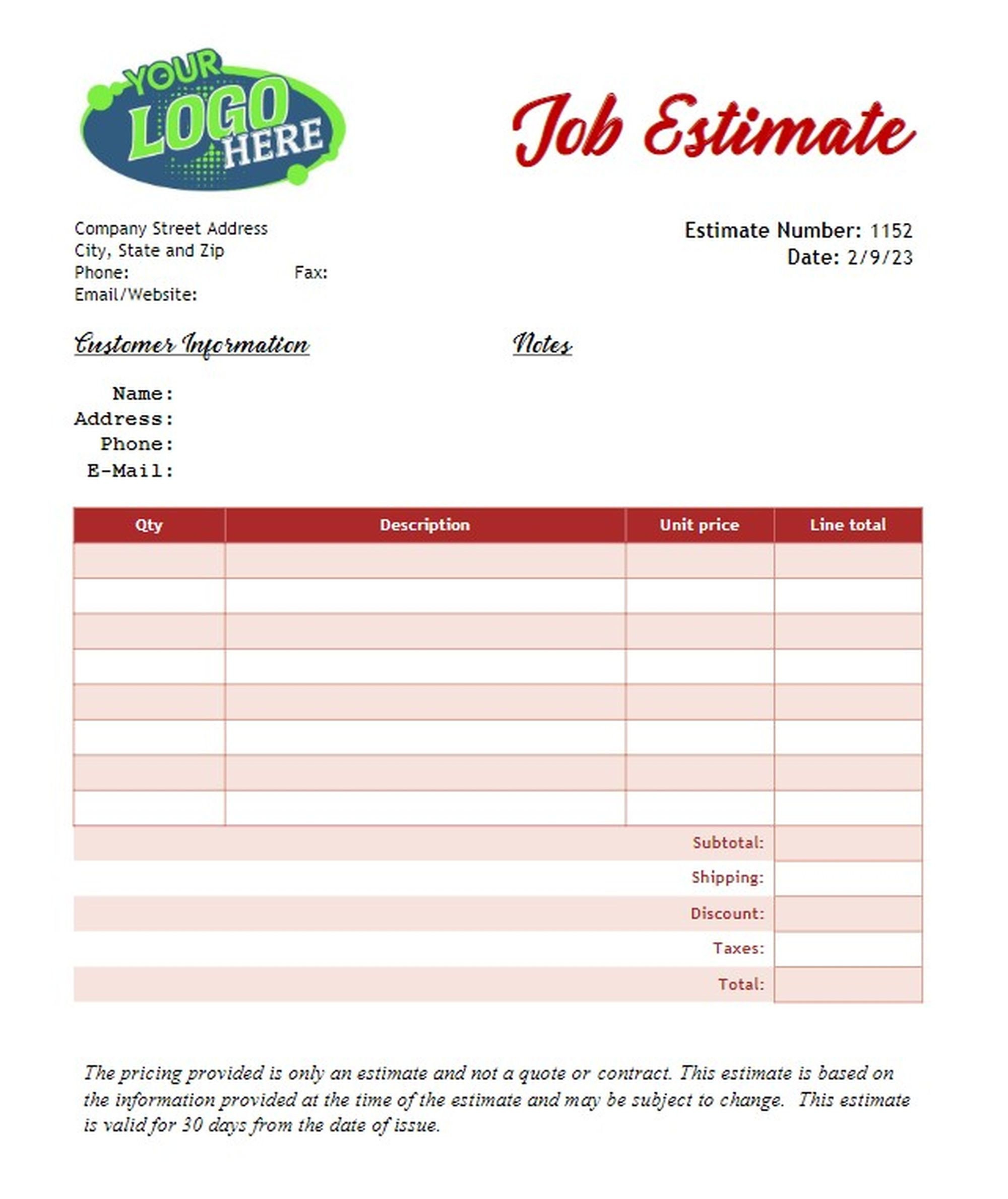 YOUR LOGO HERE

Job Estimate

Company Street Address
City, State and Zip
Phone: Fax:
Email/Website:

Estimate Number: 1152
Date: 2/9/23

Customer Information

Notes

Name:
Address:
Phone:
E-Mail:

| Qty | Description | Unit price | Line total |
|---|---|---|---|
| | | | |
| | | | |
| | | | |
| | | | |
| | | | |
| | | | |
| | | | |
| | | | |
| | | Subtotal: | |
| | | Shipping: | |
| | | Discount: | |
| | | Taxes: | |
| | | Total: | |

The pricing provided is only an estimate and not a quote or contract. This estimate is based on the information provided at the time of the estimate and may be subject to change. This estimate is valid for 30 days from the date of issue.